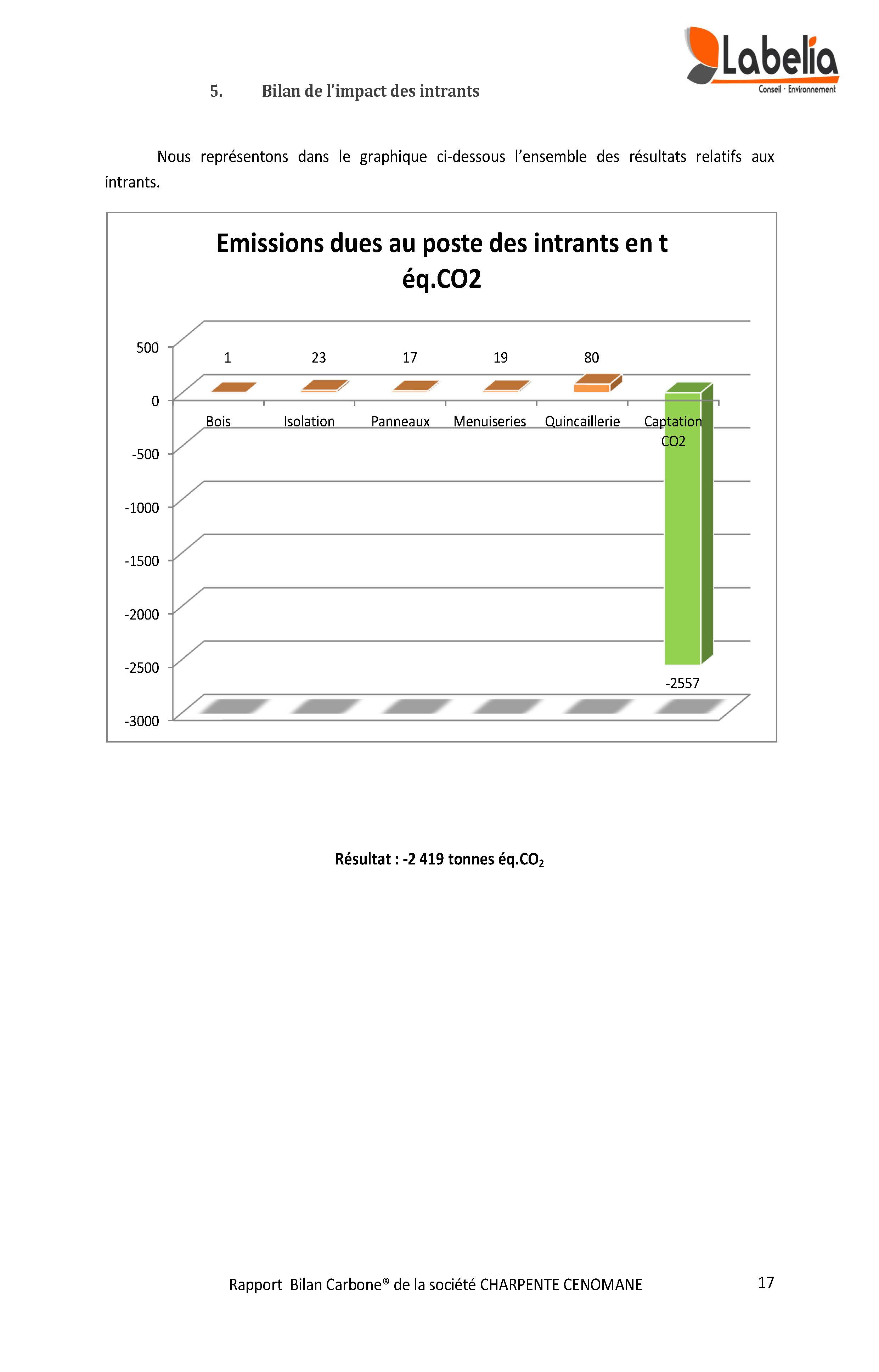 Labelia
Conseil · Environnement

5. Bilan de l'impact des intrants

Nous représentons dans le graphique ci-dessous l'ensemble des résultats relatifs aux intrants.

Emissions dues au poste des intrants en t éq.CO2

500
0
-500
-1000
-1500
-2000
-2500
-3000

1
23
17
19
80
-2557

Bois
Isolation
Panneaux
Menuiseries
Quincaillerie
Captation CO2

Résultat : -2 419 tonnes éq.$CO_2$

Rapport Bilan Carbone® de la société CHARPENTE CENOMANE

17